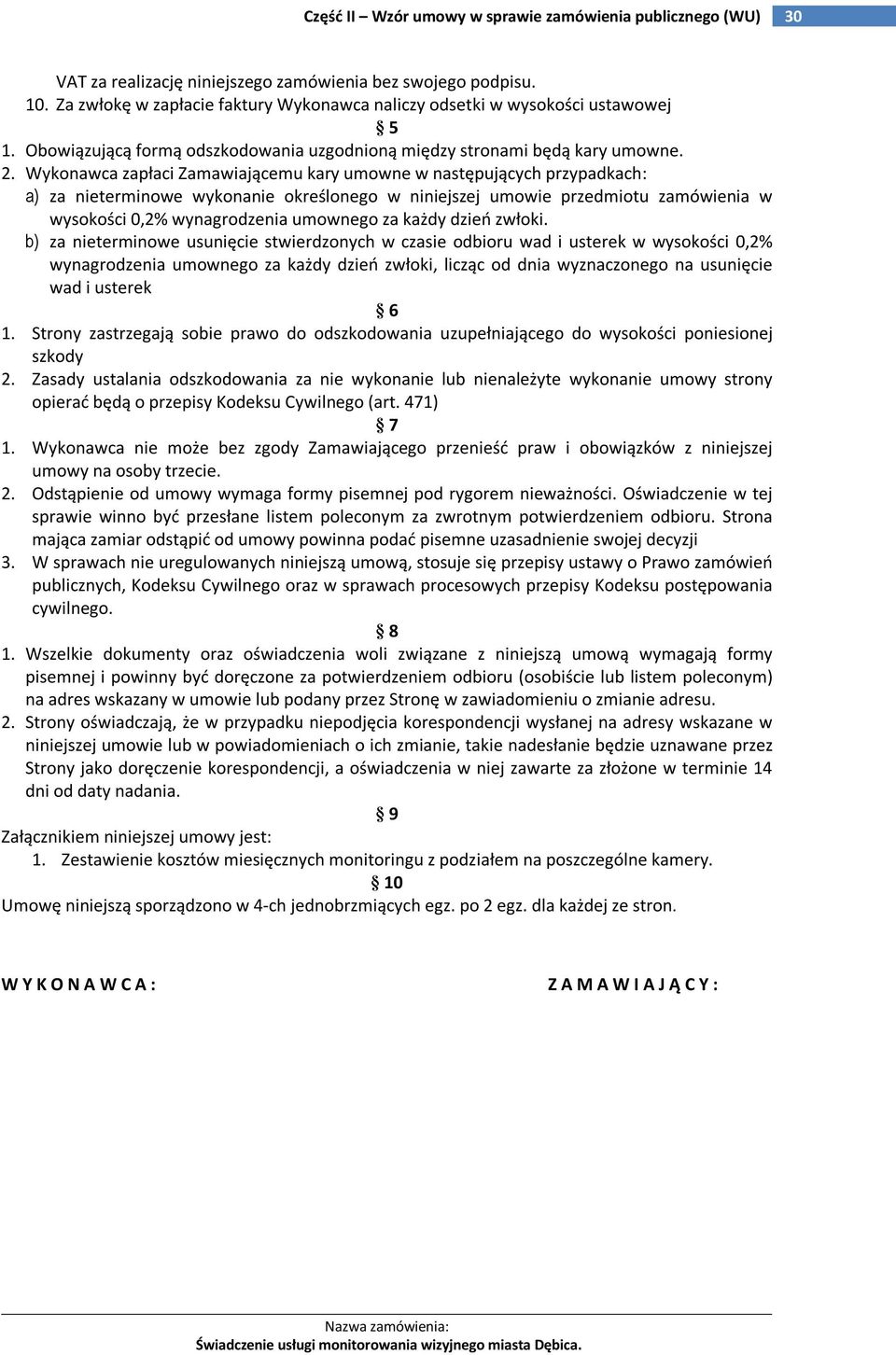 Część II – Wzór umowy w sprawie zamówienia publicznego (WU) 30

VAT za realizację niniejszego zamówienia bez swojego podpisu.
10. Za zwłokę w zapłacie faktury Wykonawca naliczy odsetki w wysokości ustawowej

§ 5

1. Obowiązującą formą odszkodowania uzgodnioną między stronami będą kary umowne.
2. Wykonawca zapłaci Zamawiającemu kary umowne w następujących przypadkach:
a) za nieterminowe wykonanie określonego w niniejszej umowie przedmiotu zamówienia w wysokości 0,2% wynagrodzenia umownego za każdy dzień zwłoki.
b) za nieterminowe usunięcie stwierdzonych w czasie odbioru wad i usterek w wysokości 0,2% wynagrodzenia umownego za każdy dzień zwłoki, licząc od dnia wyznaczonego na usunięcie wad i usterek

§ 6

1. Strony zastrzegają sobie prawo do odszkodowania uzupełniającego do wysokości poniesionej szkody
2. Zasady ustalania odszkodowania za nie wykonanie lub nienależyte wykonanie umowy strony opierać będą o przepisy Kodeksu Cywilnego (art. 471)

§ 7

1. Wykonawca nie może bez zgody Zamawiającego przenieść praw i obowiązków z niniejszej umowy na osoby trzecie.
2. Odstąpienie od umowy wymaga formy pisemnej pod rygorem nieważności. Oświadczenie w tej sprawie winno być przesłane listem poleconym za zwrotnym potwierdzeniem odbioru. Strona mająca zamiar odstąpić od umowy powinna podać pisemne uzasadnienie swojej decyzji
3. W sprawach nie uregulowanych niniejszą umową, stosuje się przepisy ustawy o Prawo zamówień publicznych, Kodeksu Cywilnego oraz w sprawach procesowych przepisy Kodeksu postępowania cywilnego.

§ 8

1. Wszelkie dokumenty oraz oświadczenia woli związane z niniejszą umową wymagają formy pisemnej i powinny być doręczone za potwierdzeniem odbioru (osobiście lub listem poleconym) na adres wskazany w umowie lub podany przez Stronę w zawiadomieniu o zmianie adresu.
2. Strony oświadczają, że w przypadku niepodjęcia korespondencji wysłanej na adresy wskazane w niniejszej umowie lub w powiadomieniach o ich zmianie, takie nadesłanie będzie uznawane przez Strony jako doręczenie korespondencji, a oświadczenia w niej zawarte za złożone w terminie 14 dni od daty nadania.

§ 9

Załącznikiem niniejszej umowy jest:
1. Zestawienie kosztów miesięcznych monitoringu z podziałem na poszczególne kamery.

§ 10

Umowę niniejszą sporządzono w 4-ch jednobrzmiących egz. po 2 egz. dla każdej ze stron.

W Y K O N A W C A :

Z A M A W I A J Ą C Y :

Nazwa zamówienia:
Świadczenie usługi monitorowania wizyjnego miasta Dębica.